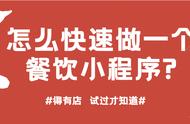 怎么快速做一个餐饮小程序?

#得有店 试过才知道#